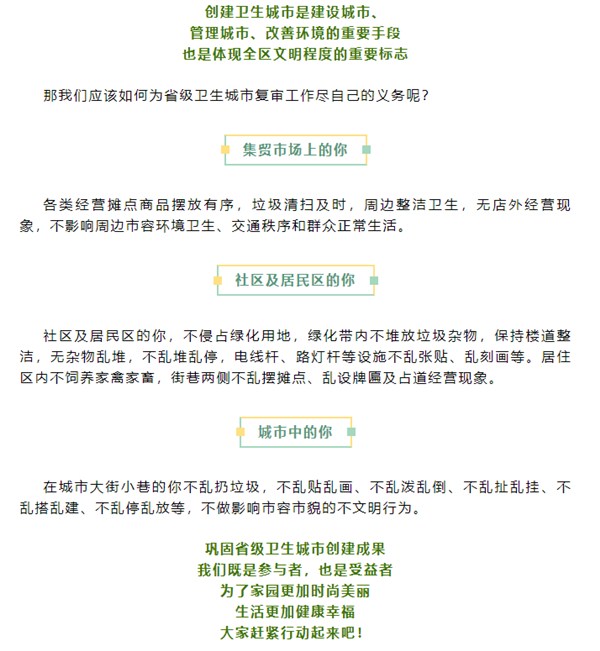 创建卫生城市是建设城市、
管理城市、改善环境的重要手段
也是体现全区文明程度的重要标志

那我们应该如何为省级卫生城市复审工作尽自己的义务呢？

集贸市场上的你

各类经营摊点商品摆放有序，垃圾清扫及时，周边整洁卫生，无店外经营现象，不影响周边市容环境卫生、交通秩序和群众正常生活。

社区及居民区的你

社区及居民区的你，不侵占绿化用地，绿化带内不堆放垃圾杂物，保持楼道整洁，无杂物乱堆，不乱堆乱停，电线杆、路灯杆等设施不乱张贴、乱刻画等。居住区内不饲养家禽家畜，街巷两侧不乱摆摊点、乱设牌匾及占道经营现象。

城市中的你

在城市大街小巷的你不乱扔垃圾，不乱贴乱画、不乱泼乱倒、不乱扯乱挂、不乱搭乱建、不乱停乱放等，不做影响市容市貌的不文明行为。

巩固省级卫生城市创建成果
我们既是参与者，也是受益者
为了家园更加时尚美丽
生活更加健康幸福
大家赶紧行动起来吧！